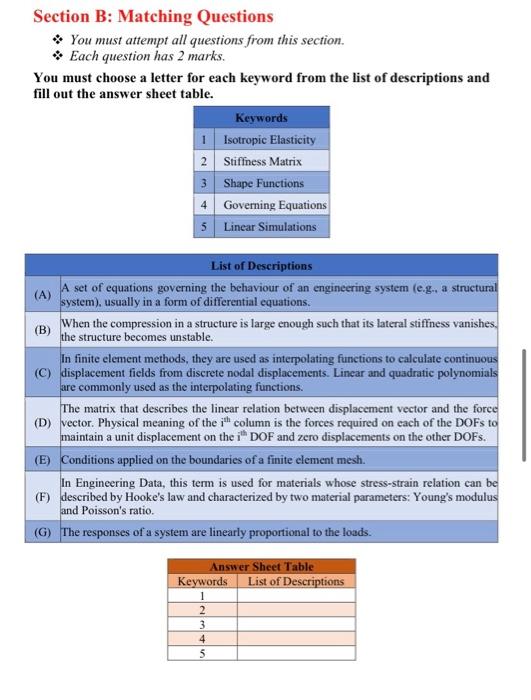 Section B: Matching Questions

❖ You must attempt all questions from this section.
❖ Each question has 2 marks.

You must choose a letter for each keyword from the list of descriptions and fill out the answer sheet table.

| | Keywords |
|---|---|
| 1 | Isotropic Elasticity |
| 2 | Stiffness Matrix |
| 3 | Shape Functions |
| 4 | Governing Equations |
| 5 | Linear Simulations |

| | List of Descriptions |
|---|---|
| (A) | A set of equations governing the behaviour of an engineering system (e.g., a structural system), usually in a form of differential equations. |
| (B) | When the compression in a structure is large enough such that its lateral stiffness vanishes, the structure becomes unstable. |
| (C) | In finite element methods, they are used as interpolating functions to calculate continuous displacement fields from discrete nodal displacements. Linear and quadratic polynomials are commonly used as the interpolating functions. |
| (D) | The matrix that describes the linear relation between displacement vector and the force vector. Physical meaning of the $i^{th}$ column is the forces required on each of the DOFs to maintain a unit displacement on the $i^{th}$ DOF and zero displacements on the other DOFs. |
| (E) | Conditions applied on the boundaries of a finite element mesh. |
| (F) | In Engineering Data, this term is used for materials whose stress-strain relation can be described by Hooke's law and characterized by two material parameters: Young's modulus and Poisson's ratio. |
| (G) | The responses of a system are linearly proportional to the loads. |

Answer Sheet Table

| Keywords | List of Descriptions |
|---|---|
| 1 | |
| 2 | |
| 3 | |
| 4 | |
| 5 | |